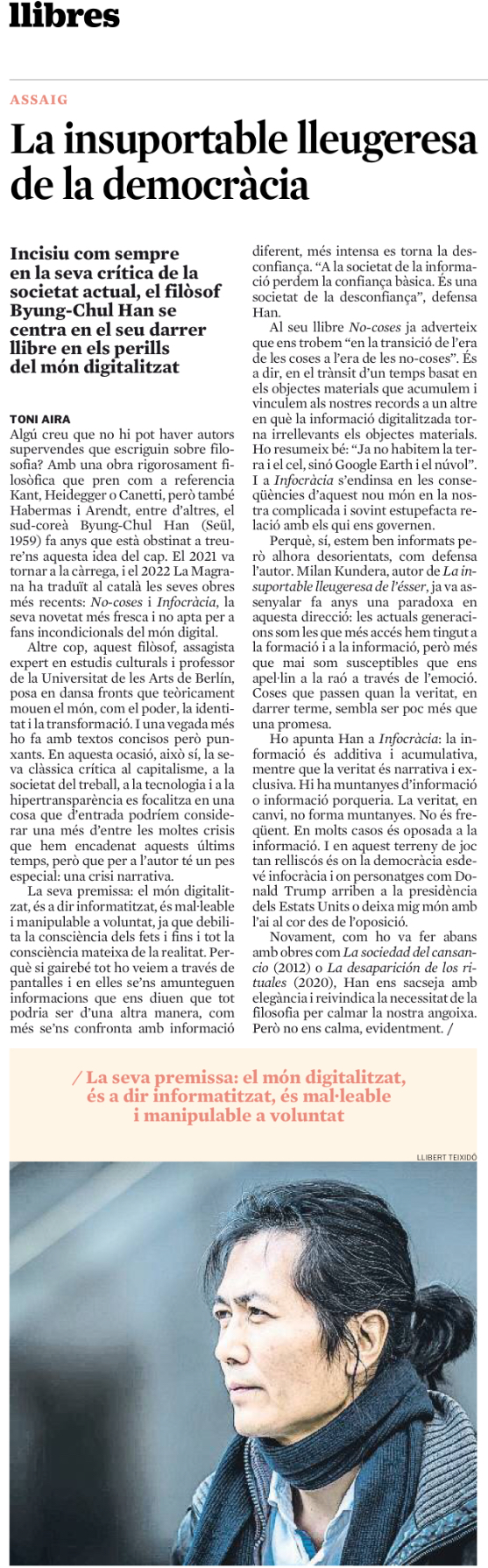 llibres

ASSAIG

La insuportable lleugeresa de la democràcia

Incisiu com sempre en la seva crítica de la societat actual, el filòsof Byung-Chul Han se centra en el seu darrer llibre en els perills del món digitalitzat

TONI AIRA

Algú creu que no hi pot haver autors supervendes que escriguin sobre filosofia? Amb una obra rigorosament filosòfica que pren com a referencia Kant, Heidegger o Canetti, però també Habermas i Arendt, entre d'altres, el sud-coreà Byung-Chul Han (Seül, 1959) fa anys que està obstinat a treure'ns aquesta idea del cap. El 2021 va tornar a la càrrega, i el 2022 La Magrana ha traduït al català les seves obres més recents: No-coses i Infocràcia, la seva novetat més fresca i no apta per a fans incondicionals del món digital.

Altre cop, aquest filòsof, assagista expert en estudis culturals i professor de la Universitat de les Arts de Berlín, posa en dansa fronts que teòricament mouen el món, com el poder, la identitat i la transformació. I una vegada més ho fa amb textos concisos però punxants. En aquesta ocasió, això sí, la seva clàssica crítica al capitalisme, a la societat del treball, a la tecnologia i a la hipertransparència es focalitza en una cosa que d'entrada podríem considerar una més d'entre les moltes crisis que hem encadenat aquests últims temps, però que per a l'autor té un pes especial: una crisi narrativa.

La seva premissa: el món digitalitzat, és a dir informatitzat, és mal·leable i manipulable a voluntat, ja que debilita la consciència dels fets i fins i tot la consciència mateixa de la realitat. Perquè si gairebé tot ho veiem a través de pantalles i en elles se'ns amunteguen informacions que ens diuen que tot podria ser d'una altra manera, com més se'ns confronta amb informació diferent, més intensa es torna la desconfiança. "A la societat de la informació perdem la confiança bàsica. És una societat de la desconfiança", defensa Han.

Al seu llibre No-coses ja adverteix que ens trobem "en la transició de l'era de les coses a l'era de les no-coses". És a dir, en el trànsit d'un temps basat en els objectes materials que acumulem i vinculem als nostres records a un altre en què la informació digitalitzada torna irrellevants els objectes materials. Ho resumeix bé: "Ja no habitem la terra i el cel, sinó Google Earth i el núvol". I a Infocràcia s'endinsa en les conseqüències d'aquest nou món en la nostra complicada i sovint estupefacta relació amb els qui ens governen.

Perquè, sí, estem ben informats però alhora desorientats, com defensa l'autor. Milan Kundera, autor de La insuportable lleugeresa de l'ésser, ja va assenyalar fa anys una paradoxa en aquesta direcció: les actuals generacions som les que més accés hem tingut a la formació i a la informació, però més que mai som susceptibles que ens apel·lin a la raó a través de l'emoció. Coses que passen quan la veritat, en darrer terme, sembla ser poc més que una promesa.

Ho apunta Han a Infocràcia: la informació és additiva i acumulativa, mentre que la veritat és narrativa i exclusiva. Hi ha muntanyes d'informació o informació porqueria. La veritat, en canvi, no forma muntanyes. No és freqüent. En molts casos és oposada a la informació. I en aquest terreny de joc tan relliscós és on la democràcia esdevé infocràcia i on personatges com Donald Trump arriben a la presidència dels Estats Units o deixa mig món amb l'ai al cor des de l'oposició.

Novament, com ho va fer abans amb obres com La sociedad del cansancio (2012) o La desaparición de los rituales (2020), Han ens sacseja amb elegància i reivindica la necessitat de la filosofia per calmar la nostra angoixa. Però no ens calma, evidentment. /

/ La seva premissa: el món digitalitzat, és a dir informatitzat, és mal·leable i manipulable a voluntat

LLIBERT TEIXIDÓ